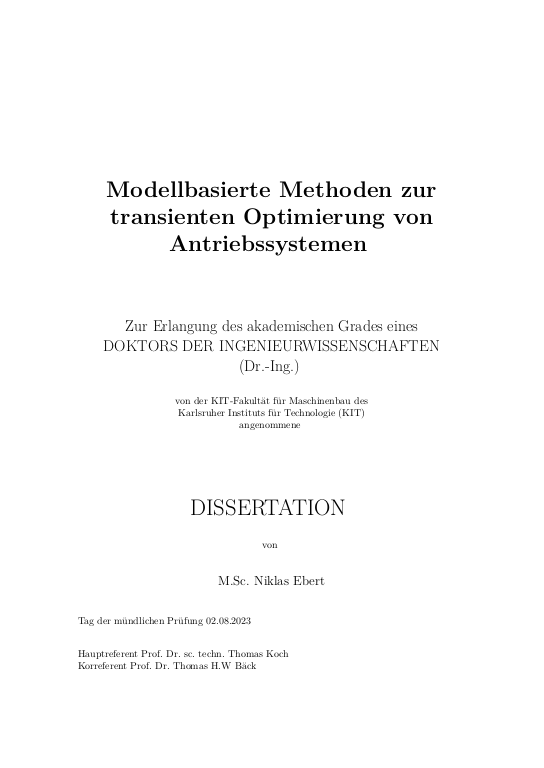 Modellbasierte Methoden zur transienten Optimierung von Antriebssystemen

Zur Erlangung des akademischen Grades eines
DOKTORS DER INGENIEURWISSENSCHAFTEN
(Dr.-Ing.)

von der KIT-Fakultät für Maschinenbau des
Karlsruher Instituts für Technologie (KIT)
angenommene

DISSERTATION

von

M.Sc. Niklas Ebert

Tag der mündlichen Prüfung 02.08.2023

Hauptreferent Prof. Dr. sc. techn. Thomas Koch
Korreferent Prof. Dr. Thomas H.W Bäck